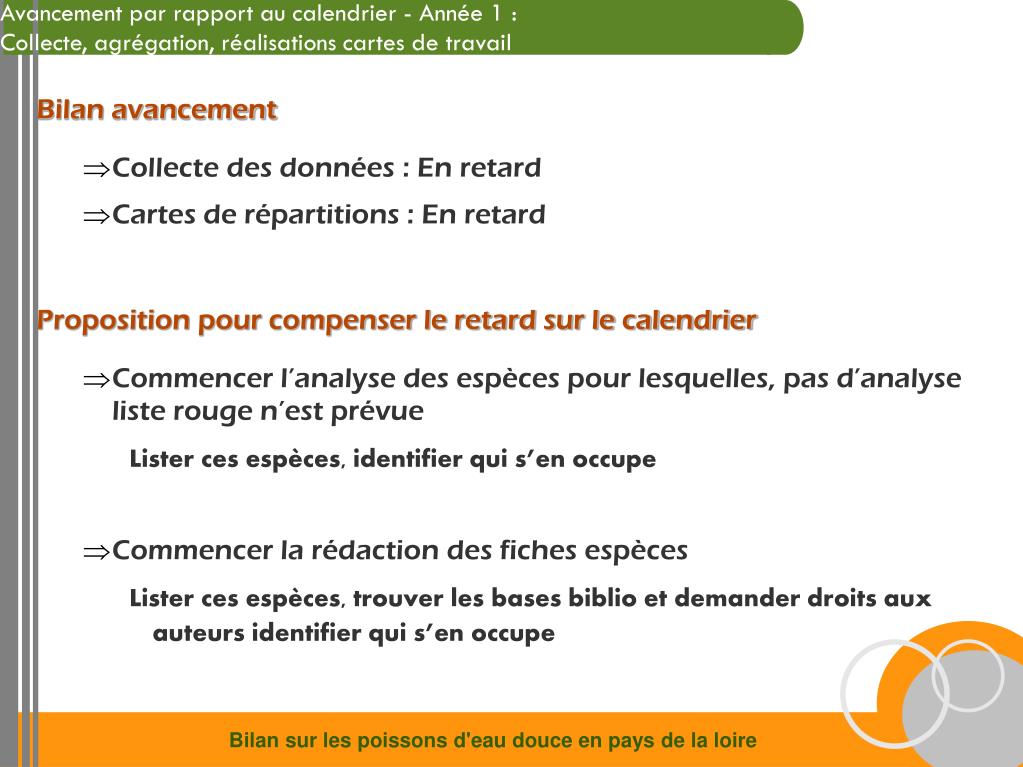 Avancement par rapport au calendrier - Année 1 :
Collecte, agrégation, réalisations cartes de travail

Bilan avancement

$\Rightarrow$Collecte des données : En retard

$\Rightarrow$Cartes de répartitions : En retard

Proposition pour compenser le retard sur le calendrier

$\Rightarrow$Commencer l'analyse des espèces pour lesquelles, pas d'analyse liste rouge n'est prévue

Lister ces espèces, identifier qui s'en occupe

$\Rightarrow$Commencer la rédaction des fiches espèces

Lister ces espèces, trouver les bases biblio et demander droits aux auteurs identifier qui s'en occupe

Bilan sur les poissons d'eau douce en pays de la loire